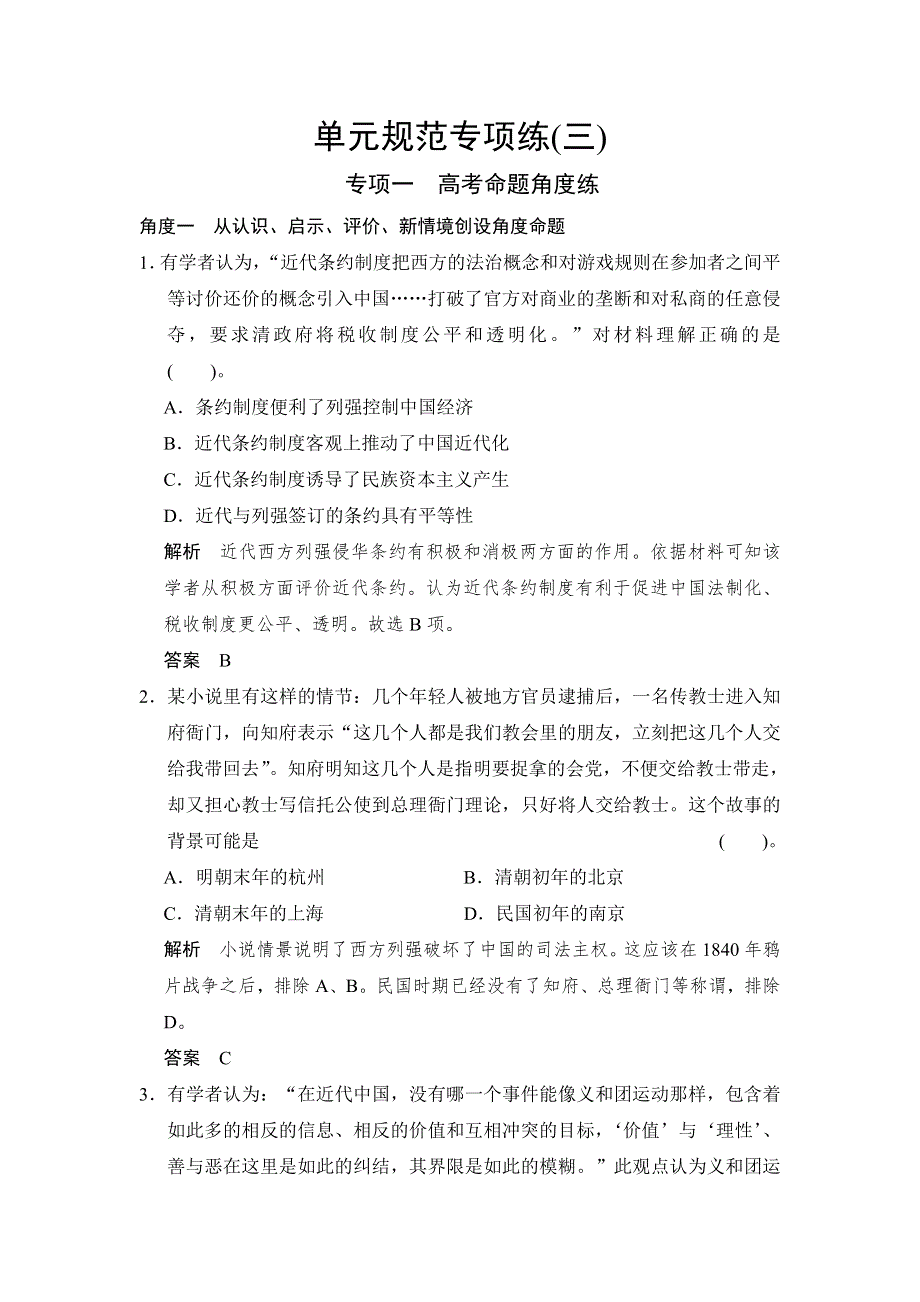 单元规范专项练(三)

专项一　高考命题角度练

角度一　从认识、启示、评价、新情境创设角度命题

1. 有学者认为，“近代条约制度把西方的法治概念和对游戏规则在参加者之间平等讨价还价的概念引入中国……打破了官方对商业的垄断和对私商的任意侵夺，要求清政府将税收制度公平和透明化。”对材料理解正确的是 (　　)。

A．条约制度便利了列强控制中国经济

B．近代条约制度客观上推动了中国近代化

C．近代条约制度诱导了民族资本主义产生

D．近代与列强签订的条约具有平等性

解析　近代西方列强侵华条约有积极和消极两方面的作用。依据材料可知该学者从积极方面评价近代条约。认为近代条约制度有利于促进中国法制化、税收制度更公平、透明。故选 B 项。

答案　B

2．某小说里有这样的情节：几个年轻人被地方官员逮捕后，一名传教士进入知府衙门，向知府表示“这几个人都是我们教会里的朋友，立刻把这几个人交给我带回去”。知府明知这几个人是指明要捉拿的会党，不便交给教士带走，却又担心教士写信托公使到总理衙门理论，只好将人交给教士。这个故事的背景可能是 (　　)。

A．明朝末年的杭州　　B．清朝初年的北京

C．清朝末年的上海　　D．民国初年的南京

解析　小说情景说明了西方列强破坏了中国的司法主权。这应该在 1840 年鸦片战争之后，排除 A、B。民国时期已经没有了知府、总理衙门等称谓，排除 D。

答案　C

3．有学者认为：“在近代中国，没有哪一个事件能像义和团运动那样，包含着如此多的相反的信息、相反的价值和互相冲突的目标，‘价值’与‘理性’、善与恶在这里是如此的纠结，其界限是如此的模糊。”此观点认为义和团运